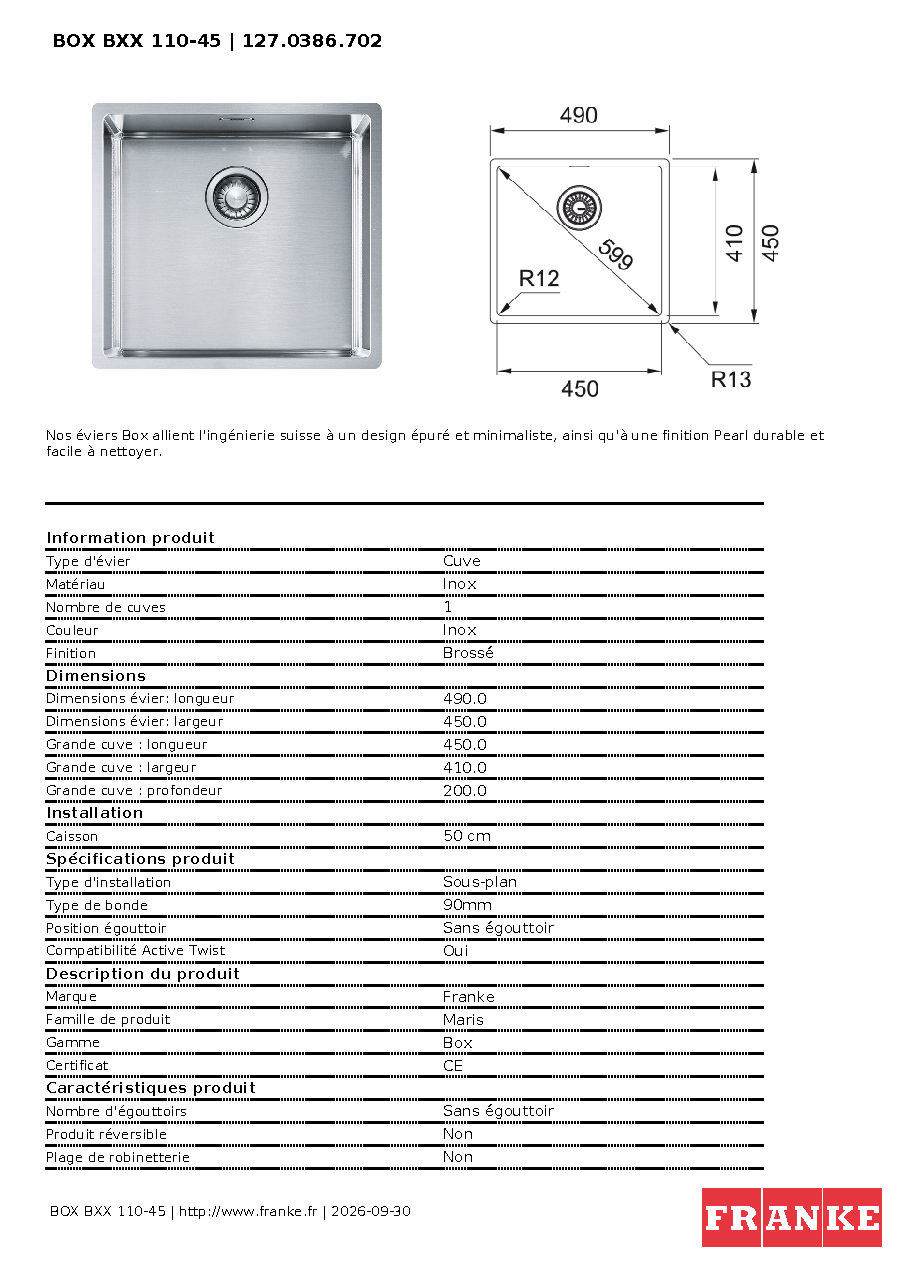 BOX BXX 110-45 | 127.0386.702

490
599
R12
410
450
450
R13

Nos éviers Box allient l'ingénierie suisse à un design épuré et minimaliste, ainsi qu'à une finition Pearl durable et facile à nettoyer.

Information produit
Type d'évier Cuve
Matériau Inox
Nombre de cuves 1
Couleur Inox
Finition Brossé
Dimensions
Dimensions évier: longueur 490.0
Dimensions évier: largeur 450.0
Grande cuve : longueur 450.0
Grande cuve : largeur 410.0
Grande cuve : profondeur 200.0
Installation
Caisson 50 cm
Spécifications produit
Type d'installation Sous-plan
Type de bonde 90mm
Position égouttoir Sans égouttoir
Compatibilité Active Twist Oui
Description du produit
Marque Franke
Famille de produit Maris
Gamme Box
Certificat CE
Caractéristiques produit
Nombre d'égouttoirs Sans égouttoir
Produit réversible Non
Plage de robinetterie Non

BOX BXX 110-45 | http://www.franke.fr | 2026-09-30

FRANKE